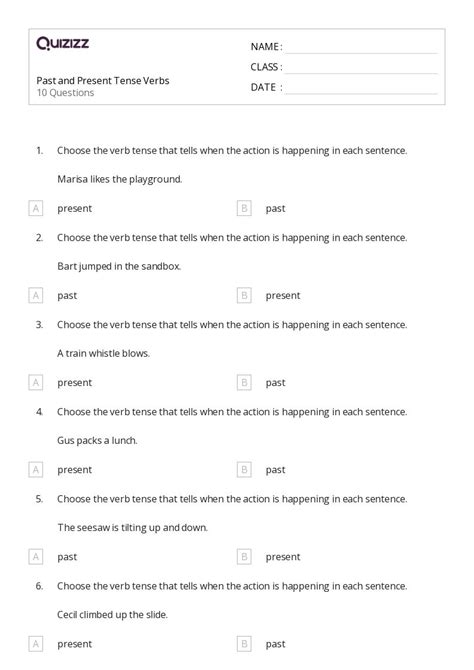 Quizizz

NAME :
CLASS :
DATE :

Past and Present Tense Verbs
10 Questions

1. Choose the verb tense that tells when the action is happening in each sentence.

Marisa likes the playground.

A present
B past

2. Choose the verb tense that tells when the action is happening in each sentence.

Bart jumped in the sandbox.

A past
B present

3. Choose the verb tense that tells when the action is happening in each sentence.

A train whistle blows.

A present
B past

4. Choose the verb tense that tells when the action is happening in each sentence.

Gus packs a lunch.

A present
B past

5. Choose the verb tense that tells when the action is happening in each sentence.

The seesaw is tilting up and down.

A past
B present

6. Choose the verb tense that tells when the action is happening in each sentence.

Cecil climbed up the slide.

A present
B past